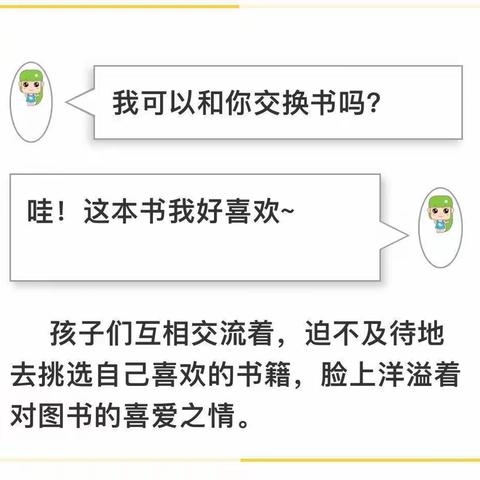 我可以和你交换书吗?

哇！这本书我好喜欢~

孩子们互相交流着，迫不及待地去挑选自己喜欢的书籍，脸上洋溢着对图书的喜爱之情。